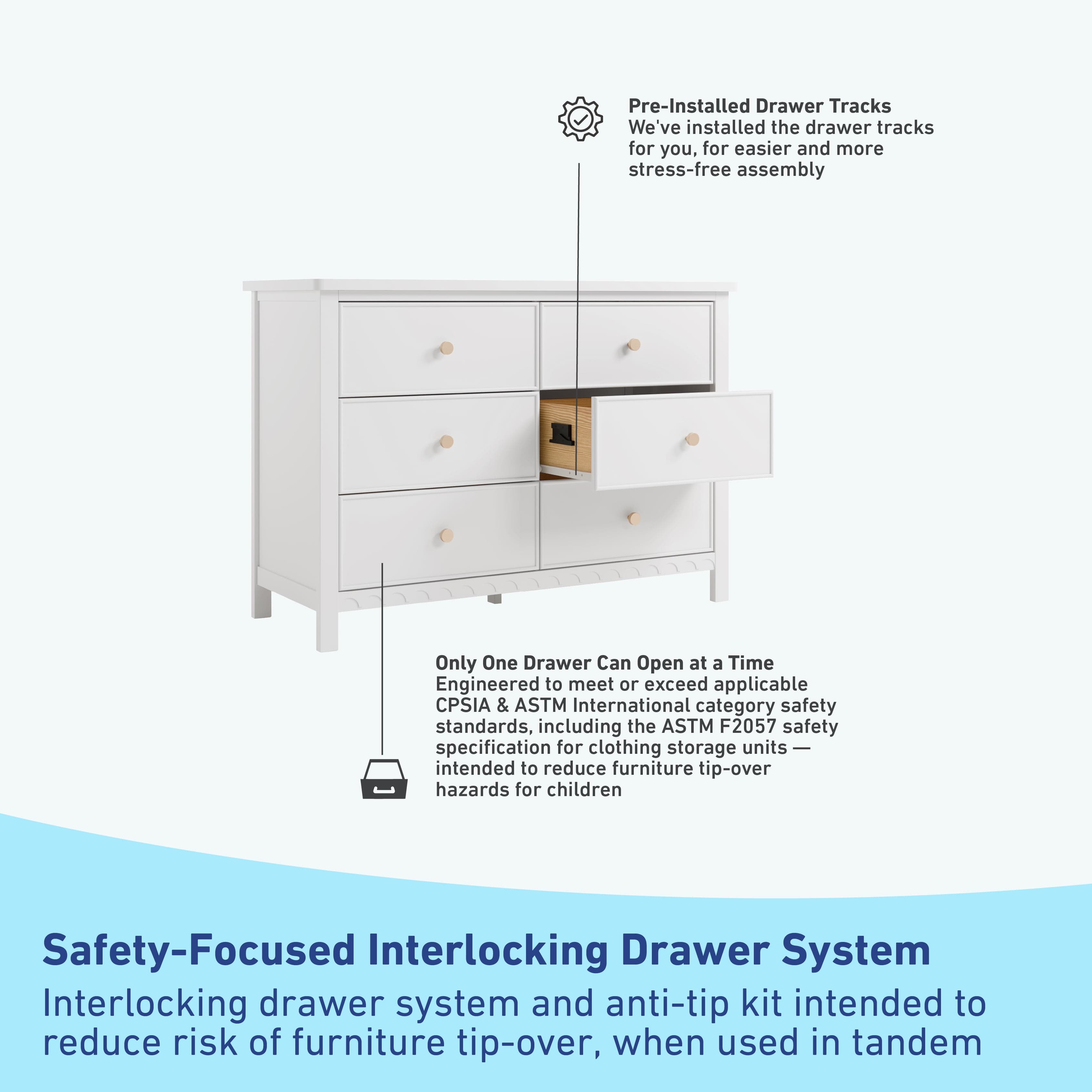 Pre-Installed Drawer Tracks
We've installed the drawer tracks for you, for easier and more stress-free assembly

Only One Drawer Can Open at a Time
Engineered to meet or exceed applicable CPSIA & ASTM International category safety standards, including the ASTM F2057 safety specification for clothing storage units — intended to reduce furniture tip-over hazards for children

Safety-Focused Interlocking Drawer System
Interlocking drawer system and anti-tip kit intended to reduce risk of furniture tip-over, when used in tandem